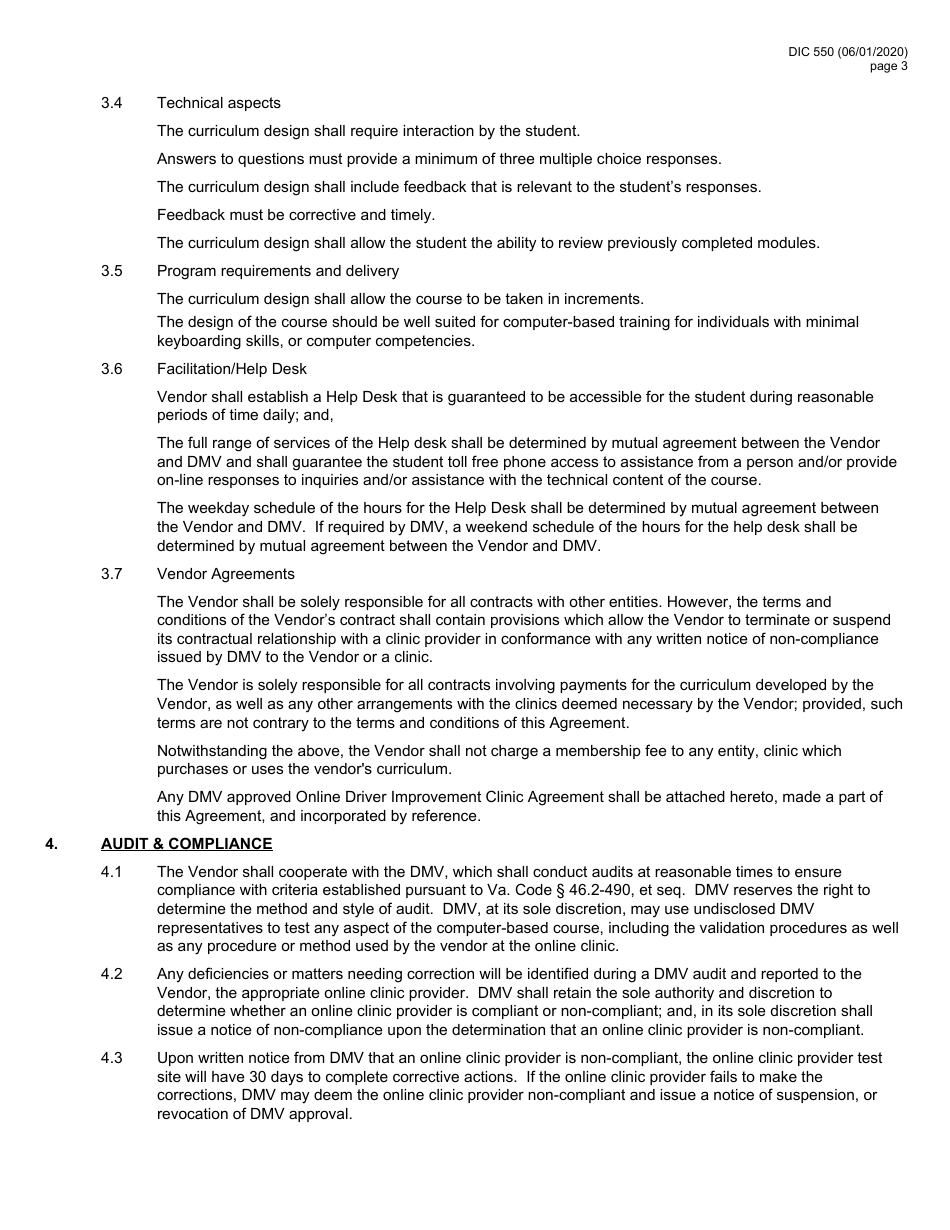 DIC 550 (06/01/2020)
page 3

3.4 Technical aspects

The curriculum design shall require interaction by the student.

Answers to questions must provide a minimum of three multiple choice responses.

The curriculum design shall include feedback that is relevant to the student's responses.

Feedback must be corrective and timely.

The curriculum design shall allow the student the ability to review previously completed modules.

3.5 Program requirements and delivery

The curriculum design shall allow the course to be taken in increments.
The design of the course should be well suited for computer-based training for individuals with minimal keyboarding skills, or computer competencies.

3.6 Facilitation/Help Desk

Vendor shall establish a Help Desk that is guaranteed to be accessible for the student during reasonable periods of time daily; and,

The full range of services of the Help desk shall be determined by mutual agreement between the Vendor and DMV and shall guarantee the student toll free phone access to assistance from a person and/or provide on-line responses to inquiries and/or assistance with the technical content of the course.

The weekday schedule of the hours for the Help Desk shall be determined by mutual agreement between the Vendor and DMV. If required by DMV, a weekend schedule of the hours for the help desk shall be determined by mutual agreement between the Vendor and DMV.

3.7 Vendor Agreements

The Vendor shall be solely responsible for all contracts with other entities. However, the terms and conditions of the Vendor's contract shall contain provisions which allow the Vendor to terminate or suspend its contractual relationship with a clinic provider in conformance with any written notice of non-compliance issued by DMV to the Vendor or a clinic.

The Vendor is solely responsible for all contracts involving payments for the curriculum developed by the Vendor, as well as any other arrangements with the clinics deemed necessary by the Vendor; provided, such terms are not contrary to the terms and conditions of this Agreement.

Notwithstanding the above, the Vendor shall not charge a membership fee to any entity, clinic which purchases or uses the vendor's curriculum.

Any DMV approved Online Driver Improvement Clinic Agreement shall be attached hereto, made a part of this Agreement, and incorporated by reference.

4. AUDIT & COMPLIANCE

4.1 The Vendor shall cooperate with the DMV, which shall conduct audits at reasonable times to ensure compliance with criteria established pursuant to Va. Code § 46.2-490, et seq. DMV reserves the right to determine the method and style of audit. DMV, at its sole discretion, may use undisclosed DMV representatives to test any aspect of the computer-based course, including the validation procedures as well as any procedure or method used by the vendor at the online clinic.

4.2 Any deficiencies or matters needing correction will be identified during a DMV audit and reported to the Vendor, the appropriate online clinic provider. DMV shall retain the sole authority and discretion to determine whether an online clinic provider is compliant or non-compliant; and, in its sole discretion shall issue a notice of non-compliance upon the determination that an online clinic provider is non-compliant.

4.3 Upon written notice from DMV that an online clinic provider is non-compliant, the online clinic provider test site will have 30 days to complete corrective actions. If the online clinic provider fails to make the corrections, DMV may deem the online clinic provider non-compliant and issue a notice of suspension, or revocation of DMV approval.